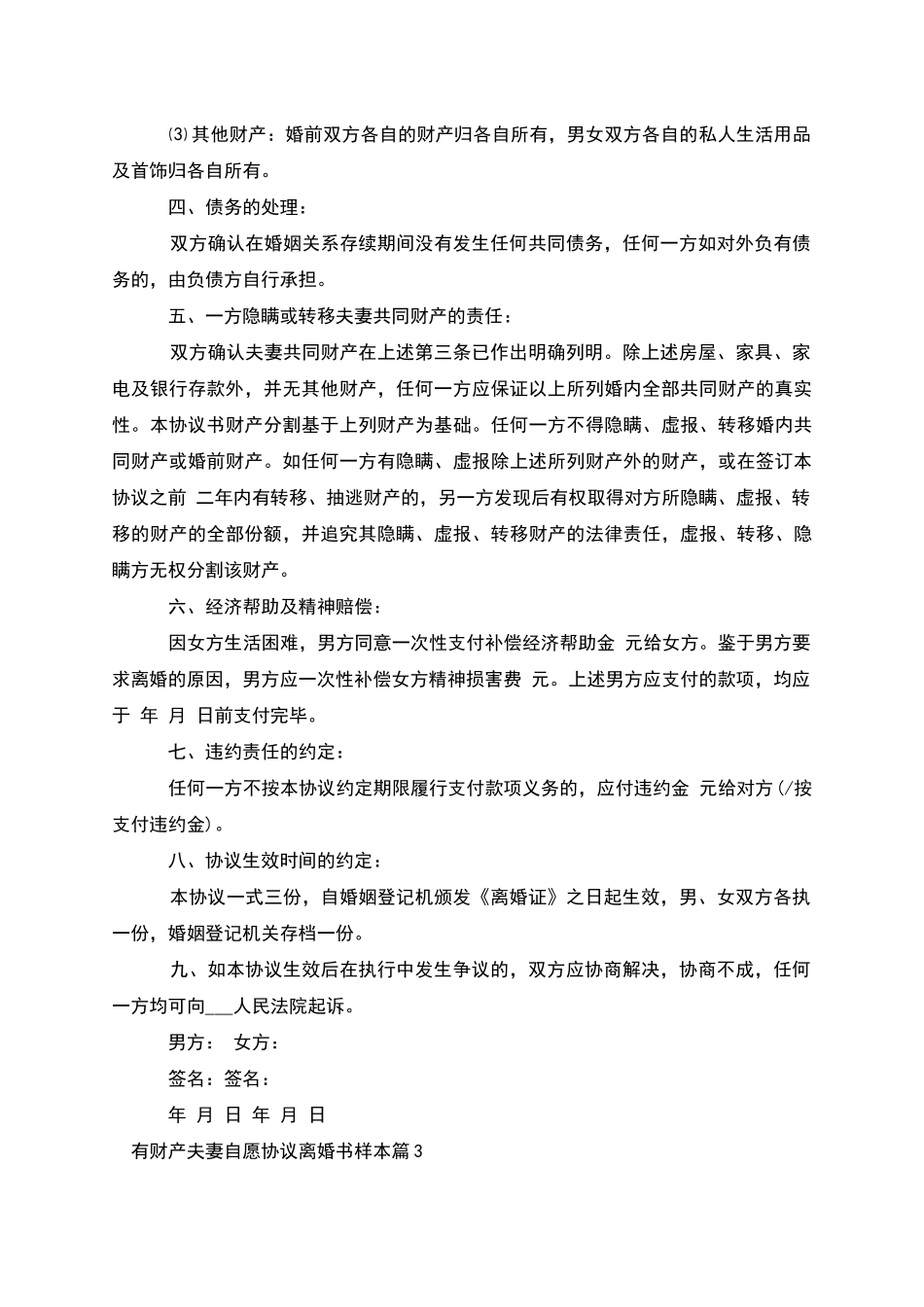 ⑶其他财产：婚前双方各自的财产归各自所有，男女双方各自的私人生活用品及首饰归各自所有。

四、债务的处理：

双方确认在婚姻关系存续期间没有发生任何共同债务，任何一方如对外负有债务的，由负债方自行承担。

五、一方隐瞒或转移夫妻共同财产的责任：

双方确认夫妻共同财产在上述第三条已作出明确列明。除上述房屋、家具、家电及银行存款外，并无其他财产，任何一方应保证以上所列婚内全部共同财产的真实性。本协议书财产分割基于上列财产为基础。任何一方不得隐瞒、虚报、转移婚内共同财产或婚前财产。如任何一方有隐瞒、虚报除上述所列财产外的财产，或在签订本协议之前 二年内有转移、抽逃财产的，另一方发现后有权取得对方所隐瞒、虚报、转移的财产的全部份额，并追究其隐瞒、虚报、转移财产的法律责任，虚报、转移、隐瞒方无权分割该财产。

六、经济帮助及精神赔偿：

因女方生活困难，男方同意一次性支付补偿经济帮助金 元给女方。鉴于男方要求离婚的原因，男方应一次性补偿女方精神损害费 元。上述男方应支付的款项，均应于 年 月 日前支付完毕。

七、违约责任的约定：

任何一方不按本协议约定期限履行支付款项义务的，应付违约金 元给对方(/按支付违约金)。

八、协议生效时间的约定：

本协议一式三份，自婚姻登记机颁发《离婚证》之日起生效，男、女双方各执一份，婚姻登记机关存档一份。

九、如本协议生效后在执行中发生争议的，双方应协商解决，协商不成，任何一方均可向___人民法院起诉。

男方： 女方：

签名：签名：

年 月 日 年 月 日

有财产夫妻自愿协议离婚书样本篇3